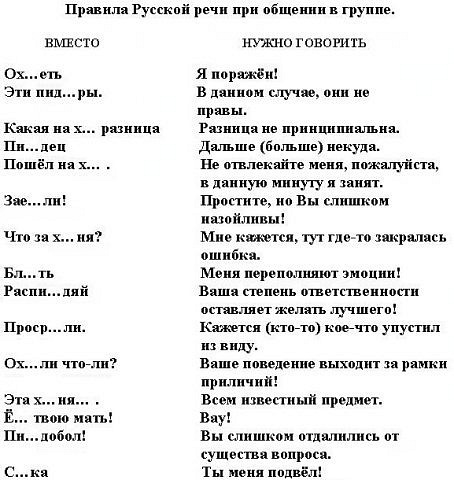 Правила Русской речи при общении в группе.

| ВМЕСТО | НУЖНО ГОВОРИТЬ |
|---|---|
| Ох…еть | Я поражён! |
| Эти пид…ры. | В данном случае, они не правы. |
| Какая на х… разница | Разница не принципиальна. |
| Пи…дец | Дальше (больше) некуда. |
| Пошёл на х… . | Не отвлекайте меня, пожалуйста, в данную минуту я занят. |
| Зае…ли! | Простите, но Вы слишком назойливы! |
| Что за х…ня? | Мне кажется, тут где-то закралась ошибка. |
| Бл…ть | Меня переполняют эмоции! |
| Распи…дяй | Ваша степень ответственности оставляет желать лучшего! |
| Проср…ли. | Кажется (кто-то) кое-что упустил из виду. |
| Ох…ли что-ли? | Ваше поведение выходит за рамки приличий! |
| Эта х…ня… . | Всем известный предмет. |
| Ё… твою мать! | Вау! |
| Пи…добол! | Вы слишком отдалились от существа вопроса. |
| С…ка | Ты меня подвёл! |